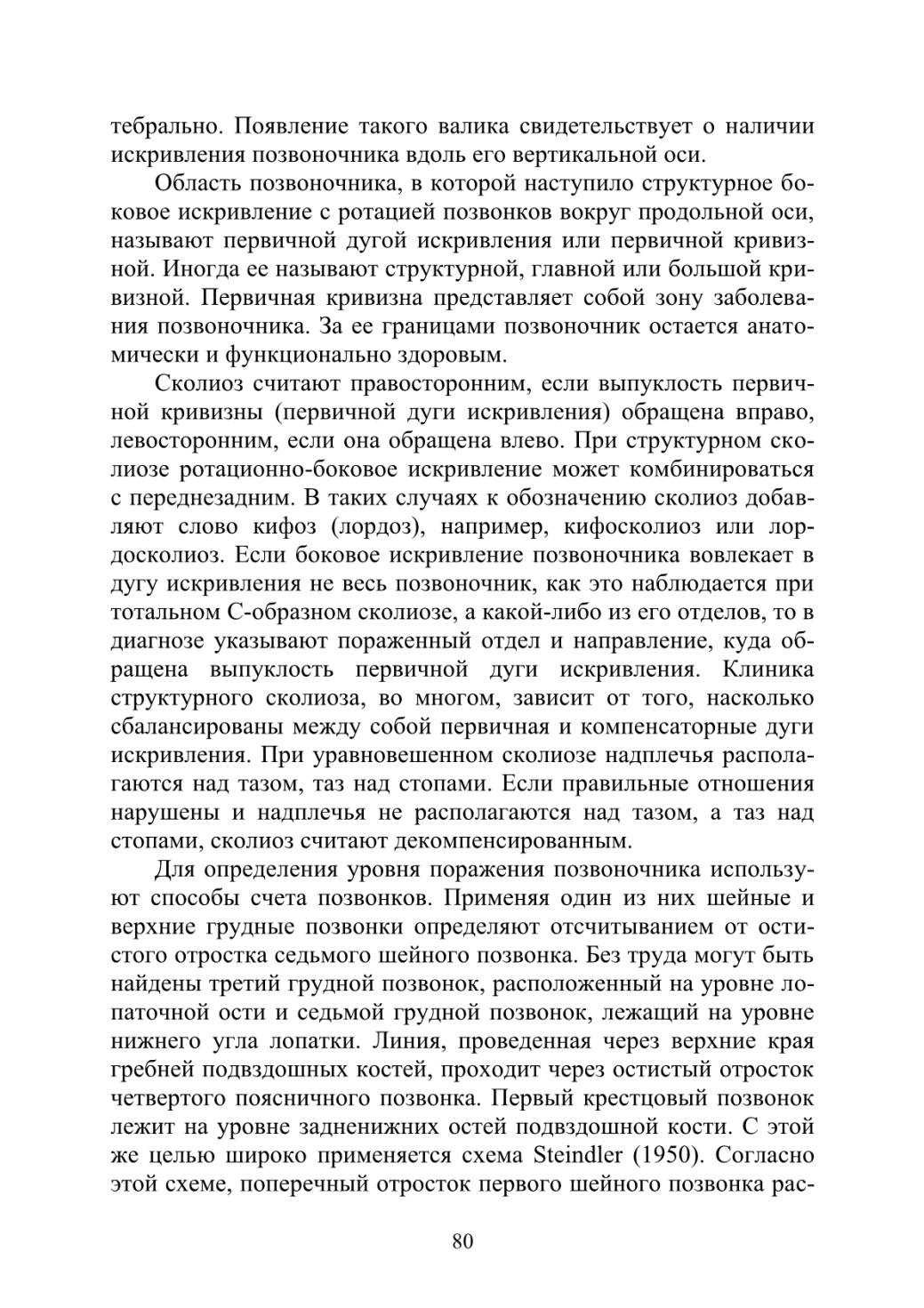 тебрально. Появление такого валика свидетельствует о наличии искривления позвоночника вдоль его вертикальной оси.

Область позвоночника, в которой наступило структурное боковое искривление с ротацией позвонков вокруг продольной оси, называют первичной дугой искривления или первичной кривизной. Иногда ее называют структурной, главной или большой кривизной. Первичная кривизна представляет собой зону заболевания позвоночника. За ее границами позвоночник остается анатомически и функционально здоровым.

Сколиоз считают правосторонним, если выпуклость первичной кривизны (первичной дуги искривления) обращена вправо, левосторонним, если она обращена влево. При структурном сколиозе ротационно-боковое искривление может комбинироваться с переднезадним. В таких случаях к обозначению сколиоз добавляют слово кифоз (лордоз), например, кифосколиоз или лордосколиоз. Если боковое искривление позвоночника вовлекает в дугу искривления не весь позвоночник, как это наблюдается при тотальном С-образном сколиозе, а какой-либо из его отделов, то в диагнозе указывают пораженный отдел и направление, куда обращена выпуклость первичной дуги искривления. Клиника структурного сколиоза, во многом, зависит от того, насколько сбалансированы между собой первичная и компенсаторные дуги искривления. При уравновешенном сколиозе надплечья располагаются над тазом, таз над стопами. Если правильные отношения нарушены и надплечья не располагаются над тазом, а таз над стопами, сколиоз считают декомпенсированным.

Для определения уровня поражения позвоночника используют способы счета позвонков. Применяя один из них шейные и верхние грудные позвонки определяют отсчитыванием от остистого отростка седьмого шейного позвонка. Без труда могут быть найдены третий грудной позвонок, расположенный на уровне лопаточной ости и седьмой грудной позвонок, лежащий на уровне нижнего угла лопатки. Линия, проведенная через верхние края гребней подвздошных костей, проходит через остистый отросток четвертого поясничного позвонка. Первый крестцовый позвонок лежит на уровне задненижних остей подвздошной кости. С этой же целью широко применяется схема Steindler (1950). Согласно этой схеме, поперечный отросток первого шейного позвонка рас-

80